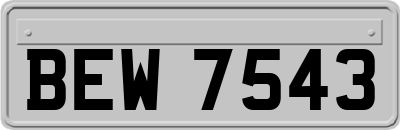 BEW 7543